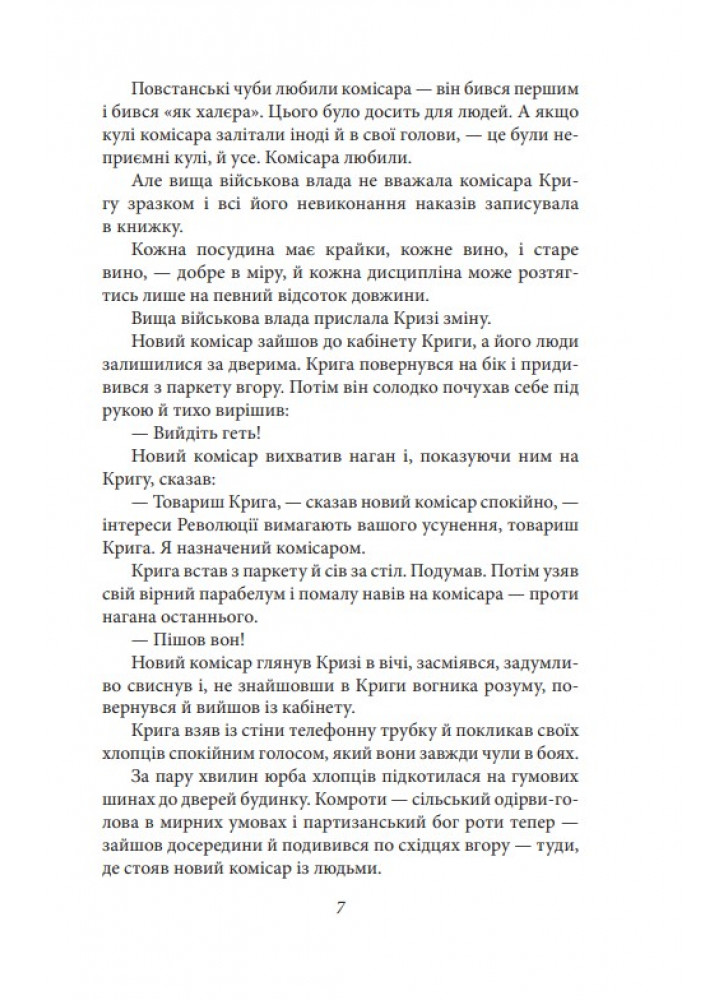 Повстанські чуби любили комісара — він бився першим і бився «як халєра». Цього було досить для людей. А якщо кулі комісара залітали іноді й в свої голови, — це були неприємні кулі, й усе. Комісара любили.

Але вища військова влада не вважала комісара Кригу зразком і всі його невиконання наказів записувала в книжку.

Кожна посудина має крайки, кожне вино, і старе вино, — добре в міру, й кожна дисципліна може розтягтись лише на певний відсоток довжини.

Вища військова влада прислала Кризі зміну.

Новий комісар зайшов до кабінету Криги, а його люди залишилися за дверима. Крига повернувся на бік і придивився з паркету вгору. Потім він солодко почухав себе під рукою й тихо вирішив:

— Вийдіть геть!

Новий комісар вихватив наган і, показуючи ним на Кригу, сказав:

— Товариш Крига, — сказав новий комісар спокійно, — інтереси Революції вимагають вашого усунення, товариш Крига. Я назначений комісаром.

Крига встав з паркету й сів за стіл. Подумав. Потім узяв свій вірний парабелум і помалу навів на комісара — проти нагана останнього.

— Пішов вон!

Новий комісар глянув Кризі в вічі, засміявся, задумливо свиснув і, не знайшовши в Криги вогника розуму, повернувся й вийшов із кабінету.

Крига взяв із стіни телефонну трубку й покликав своїх хлопців спокійним голосом, який вони завжди чули в боях.

За пару хвилин юрба хлопців підкотилася на гумових шинах до дверей будинку. Комроти — сільський одірви-голова в мирних умовах і партизанський бог роти тепер — зайшов досередини й подивився по східцях вгору — туди, де стояв новий комісар із людьми.

7